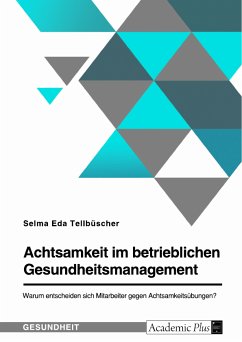 Selma Eda Tellbüscher

Achtsamkeit im betrieblichen Gesundheitsmanagement

Warum entscheiden sich Mitarbeiter gegen Achtsamkeitsübungen?

GESUNDHEIT

Academic Plus